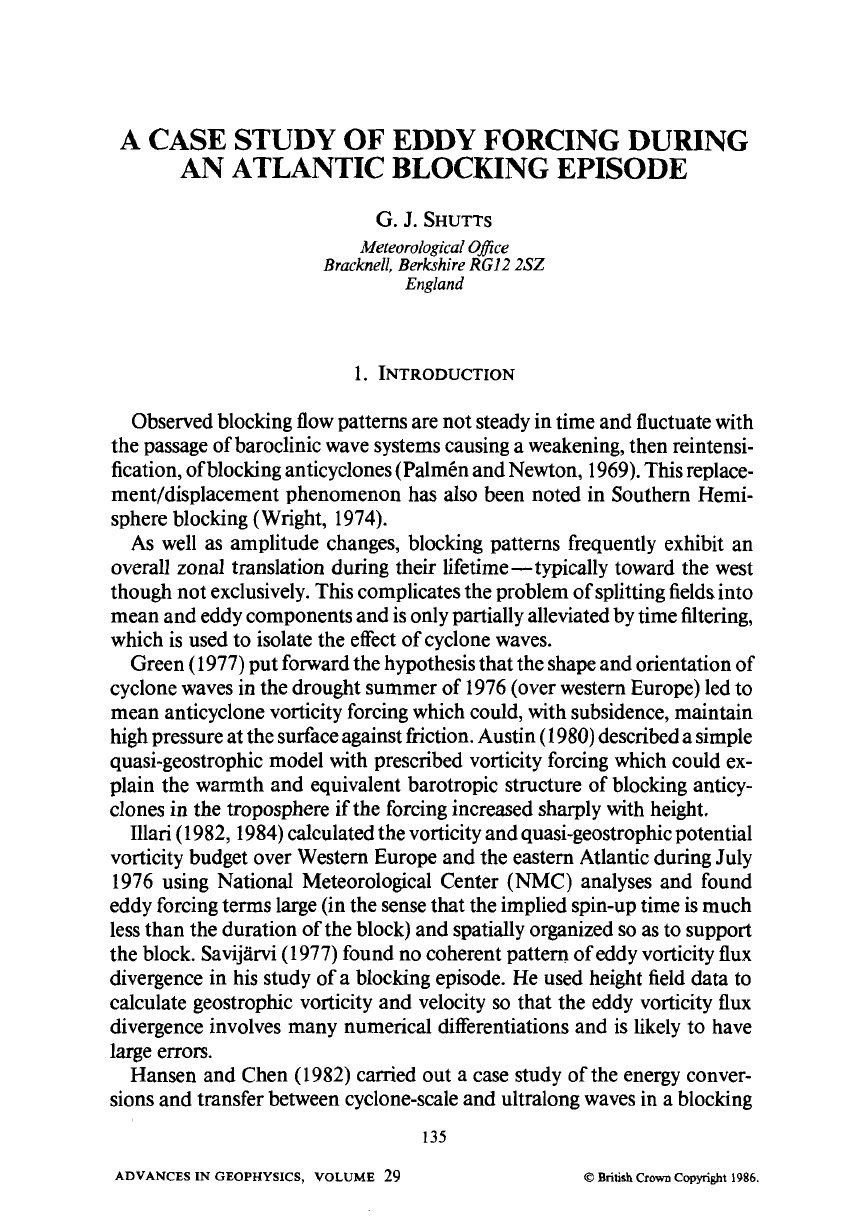 A CASE STUDY OF EDDY FORCING DURING AN ATLANTIC BLOCKING EPISODE

G. J. SHUTTS

Meteorological Office
Bracknell, Berkshire RG12 2SZ
England

1. INTRODUCTION

Observed blocking flow patterns are not steady in time and fluctuate with the passage of baroclinic wave systems causing a weakening, then reintensification, of blocking anticyclones (Palmén and Newton, 1969). This replacement/displacement phenomenon has also been noted in Southern Hemisphere blocking (Wright, 1974).

As well as amplitude changes, blocking patterns frequently exhibit an overall zonal translation during their lifetime—typically toward the west though not exclusively. This complicates the problem of splitting fields into mean and eddy components and is only partially alleviated by time filtering, which is used to isolate the effect of cyclone waves.

Green (1977) put forward the hypothesis that the shape and orientation of cyclone waves in the drought summer of 1976 (over western Europe) led to mean anticyclone vorticity forcing which could, with subsidence, maintain high pressure at the surface against friction. Austin (1980) described a simple quasi-geostrophic model with prescribed vorticity forcing which could explain the warmth and equivalent barotropic structure of blocking anticyclones in the troposphere if the forcing increased sharply with height.

Illari (1982, 1984) calculated the vorticity and quasi-geostrophic potential vorticity budget over Western Europe and the eastern Atlantic during July 1976 using National Meteorological Center (NMC) analyses and found eddy forcing terms large (in the sense that the implied spin-up time is much less than the duration of the block) and spatially organized so as to support the block. Savijärvi (1977) found no coherent pattern of eddy vorticity flux divergence in his study of a blocking episode. He used height field data to calculate geostrophic vorticity and velocity so that the eddy vorticity flux divergence involves many numerical differentiations and is likely to have large errors.

Hansen and Chen (1982) carried out a case study of the energy conversions and transfer between cyclone-scale and ultralong waves in a blocking

135

ADVANCES IN GEOPHYSICS, VOLUME 29

© British Crown Copyright 1986.